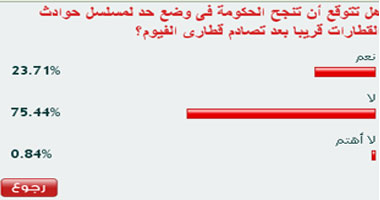 هل تتوقع أن تنجح الحكومة فى وضع حد لمسلسل حوادث القطارات قريبا بعد تصادم قطارى الفيوم؟

نعم
23.71%

لا
75.44%

لا أهتم
0.84%

رجوع